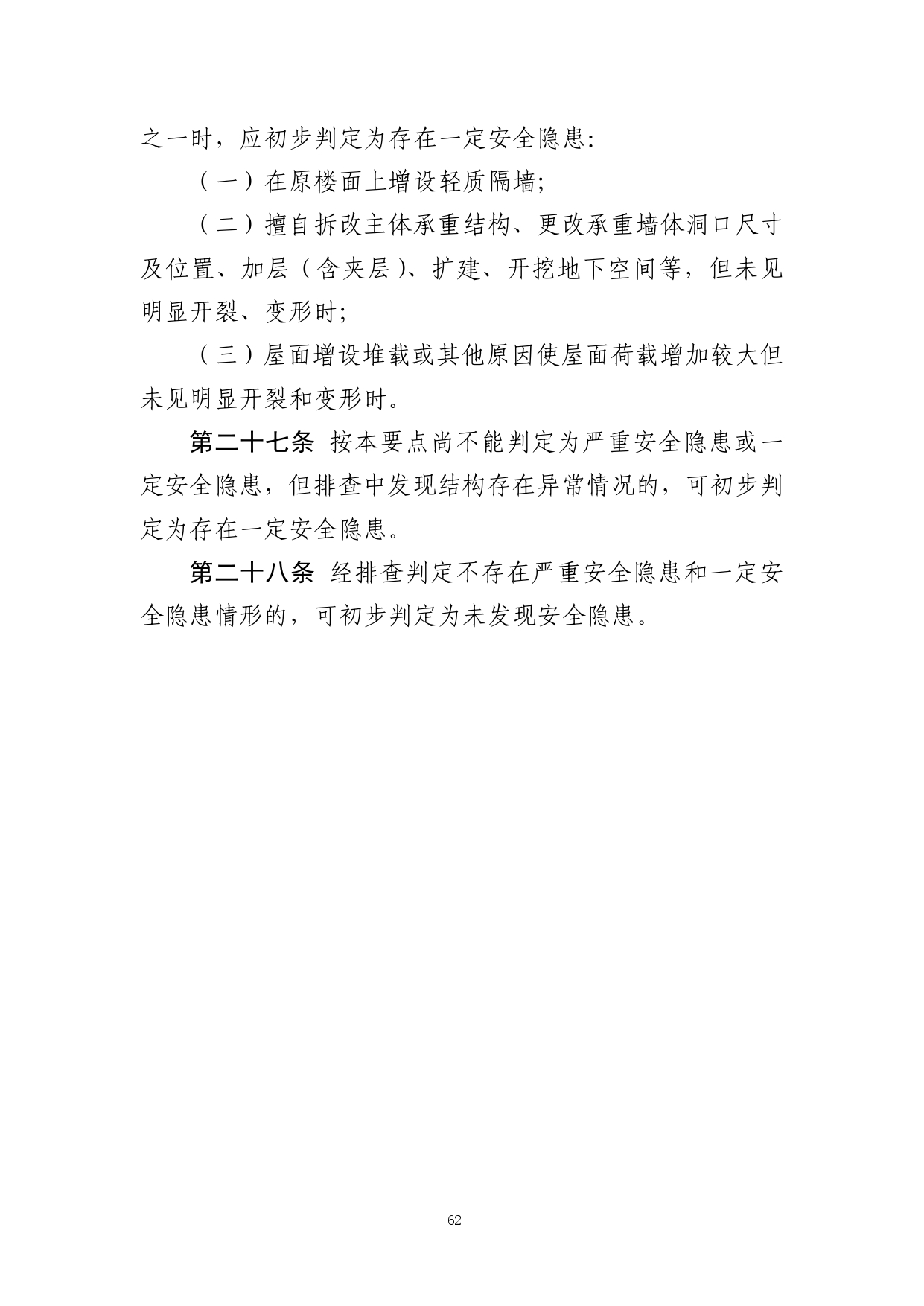 之一时，应初步判定为存在一定安全隐患：

（一）在原楼面上增设轻质隔墙；

（二）擅自拆改主体承重结构、更改承重墙体洞口尺寸及位置、加层（含夹层）、扩建、开挖地下空间等，但未见明显开裂、变形时；

（三）屋面增设堆载或其他原因使屋面荷载增加较大但未见明显开裂和变形时。

第二十七条 按本要点尚不能判定为严重安全隐患或一定安全隐患，但排查中发现结构存在异常情况的，可初步判定为存在一定安全隐患。

第二十八条 经排查判定不存在严重安全隐患和一定安全隐患情形的，可初步判定为未发现安全隐患。

62